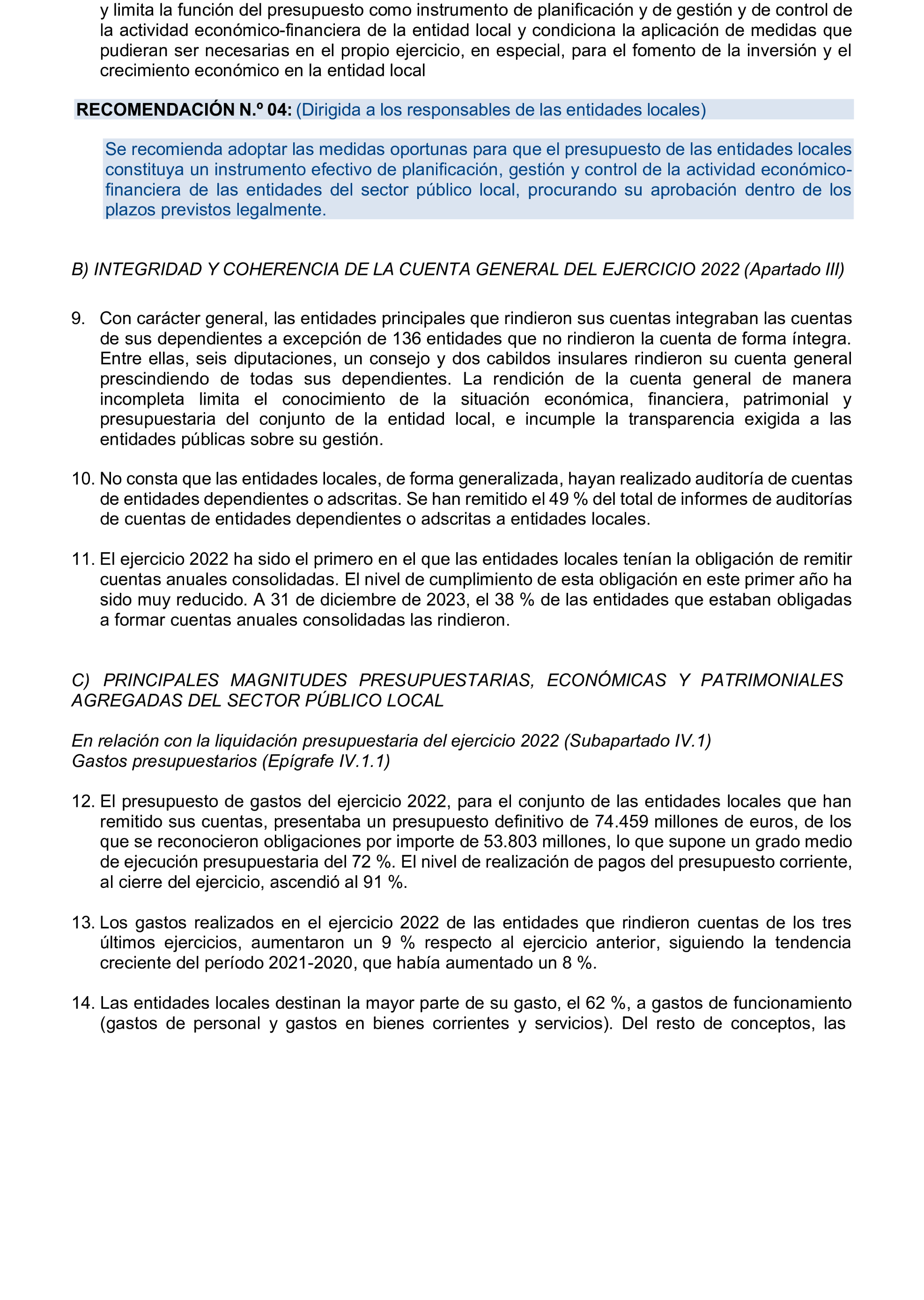 y limita la función del presupuesto como instrumento de planificación y de gestión y de control de la actividad económico-financiera de la entidad local y condiciona la aplicación de medidas que pudieran ser necesarias en el propio ejercicio, en especial, para el fomento de la inversión y el crecimiento económico en la entidad local

RECOMENDACIÓN N.º 04: (Dirigida a los responsables de las entidades locales)

Se recomienda adoptar las medidas oportunas para que el presupuesto de las entidades locales constituya un instrumento efectivo de planificación, gestión y control de la actividad económico-financiera de las entidades del sector público local, procurando su aprobación dentro de los plazos previstos legalmente.

B) INTEGRIDAD Y COHERENCIA DE LA CUENTA GENERAL DEL EJERCICIO 2022 (Apartado III)

9. Con carácter general, las entidades principales que rindieron sus cuentas integraban las cuentas de sus dependientes a excepción de 136 entidades que no rindieron la cuenta de forma íntegra. Entre ellas, seis diputaciones, un consejo y dos cabildos insulares rindieron su cuenta general prescindiendo de todas sus dependientes. La rendición de la cuenta general de manera incompleta limita el conocimiento de la situación económica, financiera, patrimonial y presupuestaria del conjunto de la entidad local, e incumple la transparencia exigida a las entidades públicas sobre su gestión.

10. No consta que las entidades locales, de forma generalizada, hayan realizado auditoría de cuentas de entidades dependientes o adscritas. Se han remitido el 49 % del total de informes de auditorías de cuentas de entidades dependientes o adscritas a entidades locales.

11. El ejercicio 2022 ha sido el primero en el que las entidades locales tenían la obligación de remitir cuentas anuales consolidadas. El nivel de cumplimiento de esta obligación en este primer año ha sido muy reducido. A 31 de diciembre de 2023, el 38 % de las entidades que estaban obligadas a formar cuentas anuales consolidadas las rindieron.

C) PRINCIPALES MAGNITUDES PRESUPUESTARIAS, ECONÓMICAS Y PATRIMONIALES AGREGADAS DEL SECTOR PÚBLICO LOCAL

En relación con la liquidación presupuestaria del ejercicio 2022 (Subapartado IV.1)
Gastos presupuestarios (Epígrafe IV.1.1)

12. El presupuesto de gastos del ejercicio 2022, para el conjunto de las entidades locales que han remitido sus cuentas, presentaba un presupuesto definitivo de 74.459 millones de euros, de los que se reconocieron obligaciones por importe de 53.803 millones, lo que supone un grado medio de ejecución presupuestaria del 72 %. El nivel de realización de pagos del presupuesto corriente, al cierre del ejercicio, ascendió al 91 %.

13. Los gastos realizados en el ejercicio 2022 de las entidades que rindieron cuentas de los tres últimos ejercicios, aumentaron un 9 % respecto al ejercicio anterior, siguiendo la tendencia creciente del período 2021-2020, que había aumentado un 8 %.

14. Las entidades locales destinan la mayor parte de su gasto, el 62 %, a gastos de funcionamiento (gastos de personal y gastos en bienes corrientes y servicios). Del resto de conceptos, las